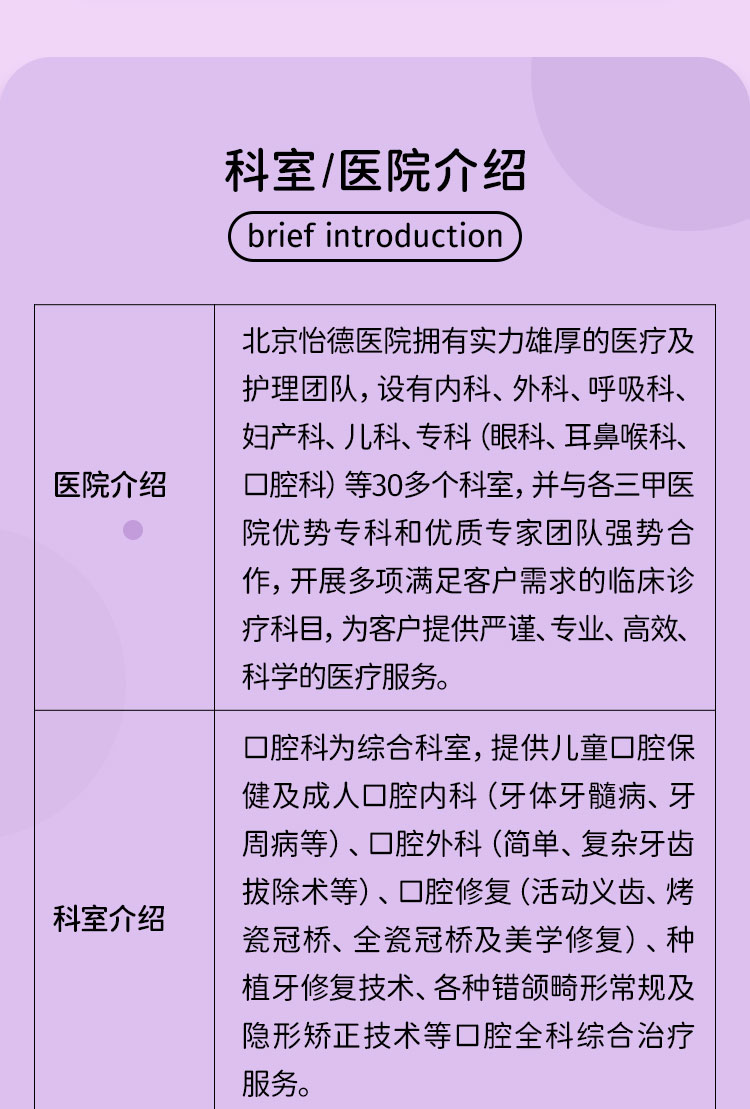 科室/医院介绍

brief introduction

| 医院介绍 | 北京怡德医院拥有实力雄厚的医疗及护理团队，设有内科、外科、呼吸科、妇产科、儿科、专科（眼科、耳鼻喉科、口腔科）等30多个科室，并与各三甲医院优势专科和优质专家团队强势合作，开展多项满足客户需求的临床诊疗科目，为客户提供严谨、专业、高效、科学的医疗服务。 |
|---|---|
| 科室介绍 | 口腔科为综合科室，提供儿童口腔保健及成人口腔内科（牙体牙髓病、牙周病等）、口腔外科（简单、复杂牙齿拔除术等）、口腔修复（活动义齿、烤瓷冠桥、全瓷冠桥及美学修复）、种植牙修复技术、各种错颌畸形常规及隐形矫正技术等口腔全科综合治疗服务。 |